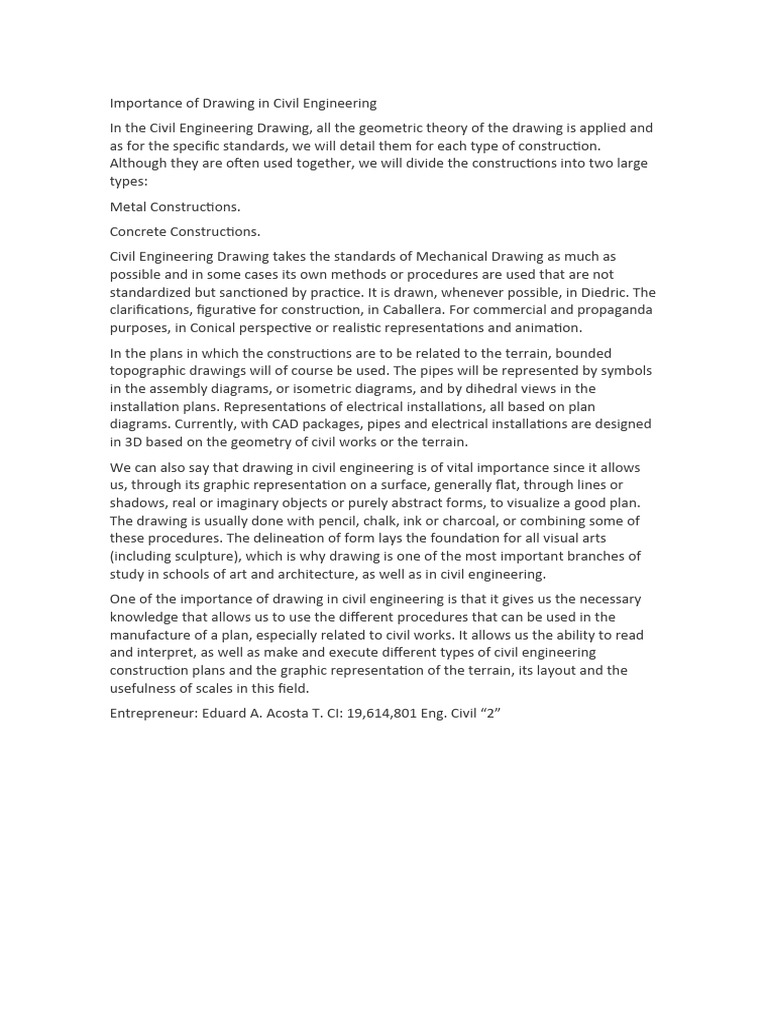 Importance of Drawing in Civil Engineering

In the Civil Engineering Drawing, all the geometric theory of the drawing is applied and as for the specific standards, we will detail them for each type of construction. Although they are often used together, we will divide the constructions into two large types:

Metal Constructions.

Concrete Constructions.

Civil Engineering Drawing takes the standards of Mechanical Drawing as much as possible and in some cases its own methods or procedures are used that are not standardized but sanctioned by practice. It is drawn, whenever possible, in Diedric. The clarifications, figurative for construction, in Caballera. For commercial and propaganda purposes, in Conical perspective or realistic representations and animation.

In the plans in which the constructions are to be related to the terrain, bounded topographic drawings will of course be used. The pipes will be represented by symbols in the assembly diagrams, or isometric diagrams, and by dihedral views in the installation plans. Representations of electrical installations, all based on plan diagrams. Currently, with CAD packages, pipes and electrical installations are designed in 3D based on the geometry of civil works or the terrain.

We can also say that drawing in civil engineering is of vital importance since it allows us, through its graphic representation on a surface, generally flat, through lines or shadows, real or imaginary objects or purely abstract forms, to visualize a good plan. The drawing is usually done with pencil, chalk, ink or charcoal, or combining some of these procedures. The delineation of form lays the foundation for all visual arts (including sculpture), which is why drawing is one of the most important branches of study in schools of art and architecture, as well as in civil engineering.

One of the importance of drawing in civil engineering is that it gives us the necessary knowledge that allows us to use the different procedures that can be used in the manufacture of a plan, especially related to civil works. It allows us the ability to read and interpret, as well as make and execute different types of civil engineering construction plans and the graphic representation of the terrain, its layout and the usefulness of scales in this field.

Entrepreneur: Eduard A. Acosta T. CI: 19,614,801 Eng. Civil “2”